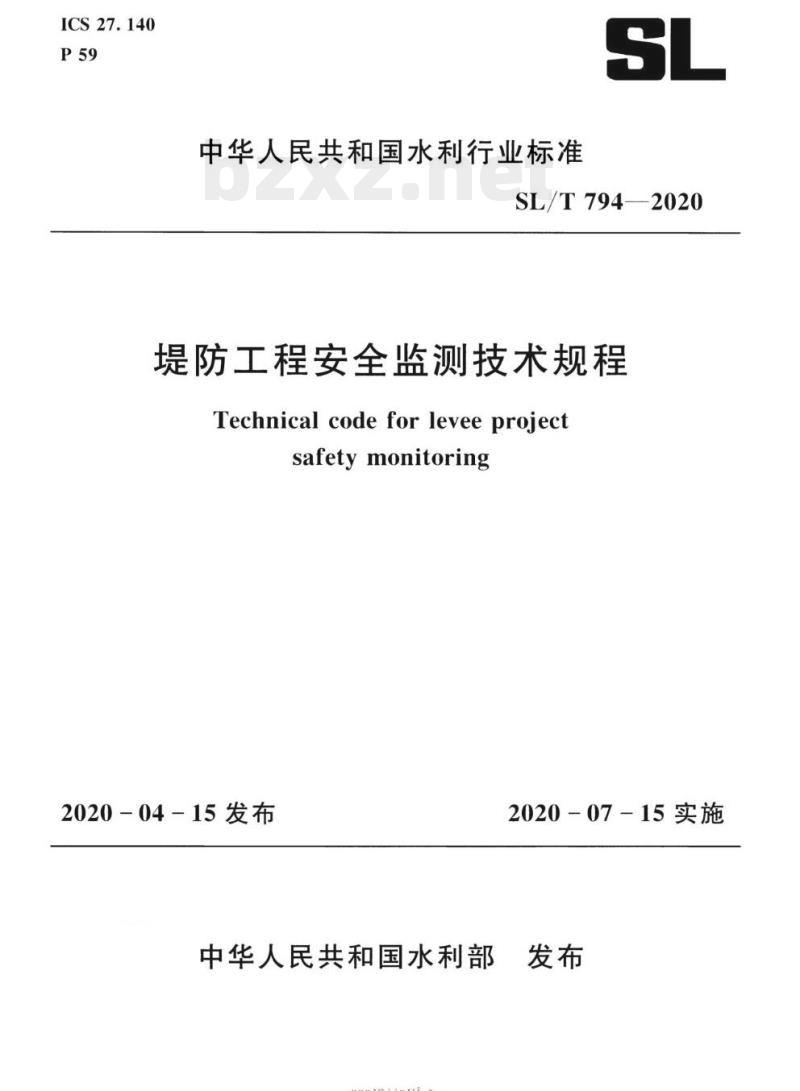 ICS 27. 140
P 59

SL

中华人民共和国水利行业标准

bzxz.net

SL/T 794—2020

堤防工程安全监测技术规程

Technical code for levee project safety monitoring

2020 - 04 - 15 发布

2020 - 07 - 15 实施

中华人民共和国水利部　发布